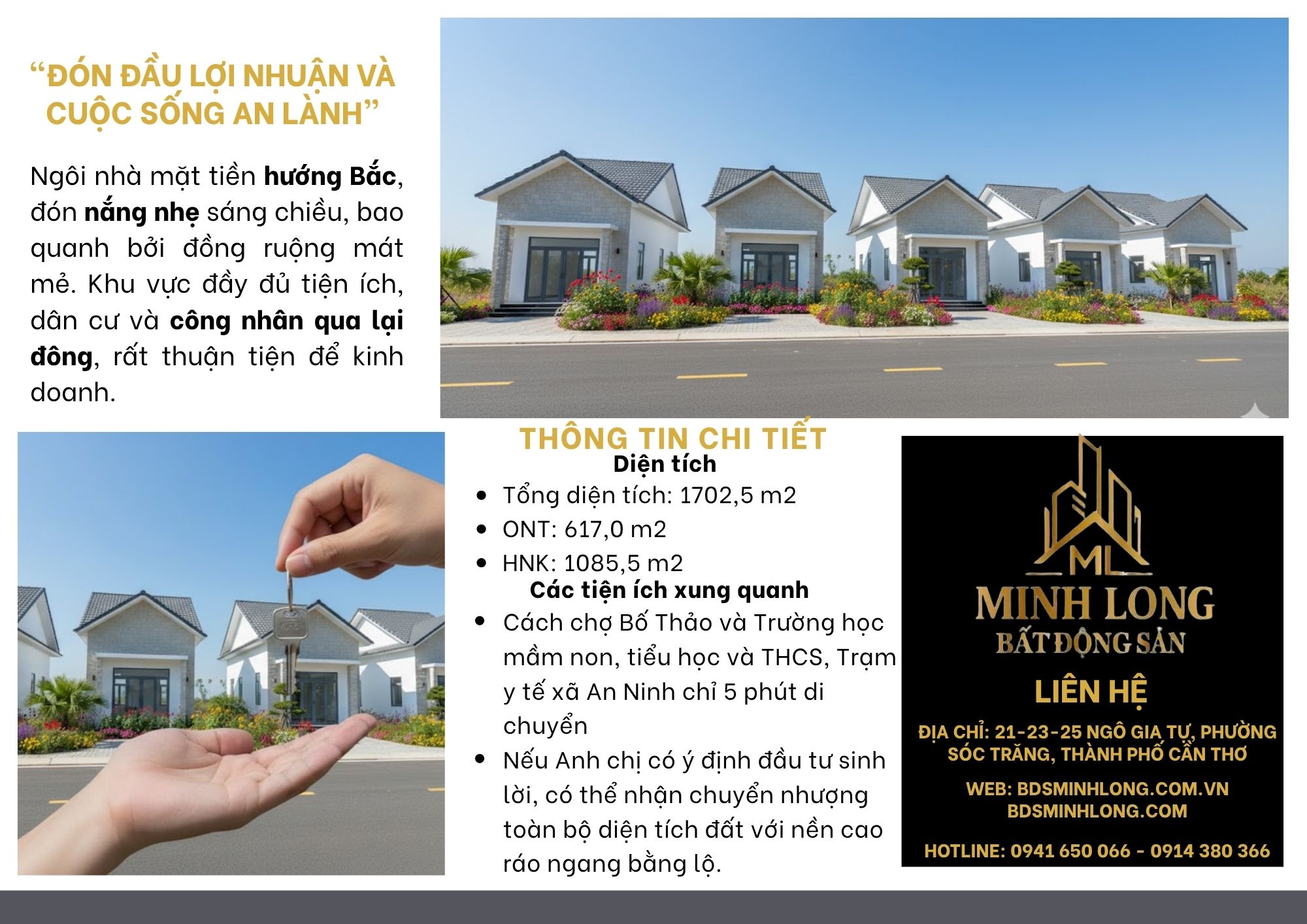 "ĐÓN ĐẦU LỢI NHUẬN VÀ CUỘC SỐNG AN LÀNH"

Ngôi nhà mặt tiền hướng Bắc, đón nắng nhẹ sáng chiều, bao quanh bởi đồng ruộng mát mẻ. Khu vực đầy đủ tiện ích, dân cư và công nhân qua lại đông, rất thuận tiện để kinh doanh.

THÔNG TIN CHI TIẾT

Diện tích

• Tổng diện tích: 1702,5 m2
• ONT: 617,0 m2
• HNK: 1085,5 m2

Các tiện ích xung quanh

• Cách chợ Bố Thảo và Trường học mầm non, tiểu học và THCS, Trạm y tế xã An Ninh chỉ 5 phút di chuyển
• Nếu Anh chị có ý định đầu tư sinh lời, có thể nhận chuyển nhượng toàn bộ diện tích đất với nền cao ráo ngang bằng lộ.

ML
MINH LONG
BẤT ĐỘNG SẢN

LIÊN HỆ

ĐỊA CHỈ: 21-23-25 NGÔ GIA TỰ, PHƯỜNG SÓC TRĂNG, THÀNH PHỐ CẦN THƠ

WEB: BDSMINHLONG.COM.VN
BDSMINHLONG.COM

HOTLINE: 0941 650 066 - 0914 380 366